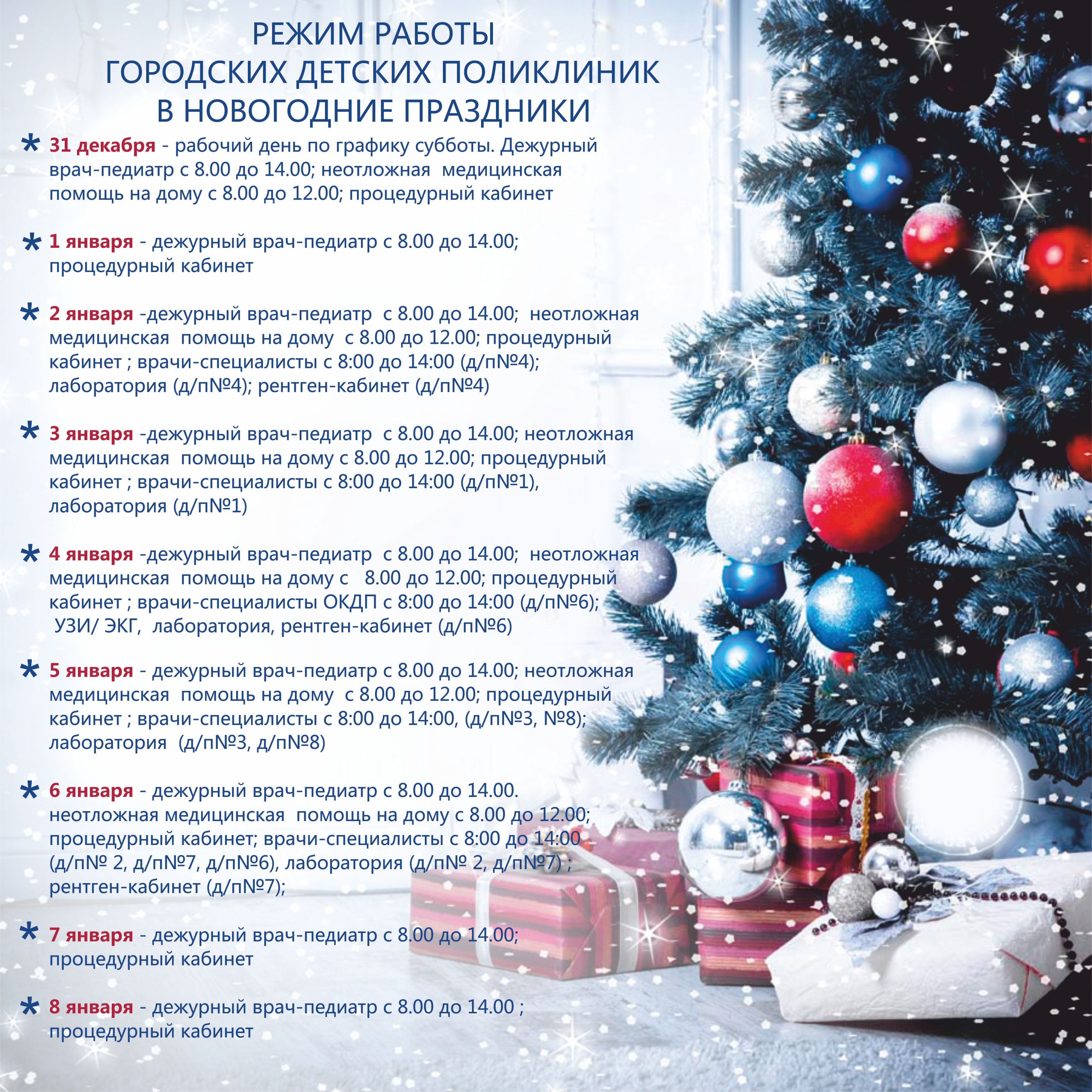 РЕЖИМ РАБОТЫ
ГОРОДСКИХ ДЕТСКИХ ПОЛИКЛИНИК
В НОВОГОДНИЕ ПРАЗДНИКИ

* 31 декабря - рабочий день по графику субботы. Дежурный врач-педиатр с 8.00 до 14.00; неотложная медицинская помощь на дому с 8.00 до 12.00; процедурный кабинет

* 1 января - дежурный врач-педиатр с 8.00 до 14.00; процедурный кабинет

* 2 января -дежурный врач-педиатр с 8.00 до 14.00; неотложная медицинская помощь на дому с 8.00 до 12.00; процедурный кабинет ; врачи-специалисты с 8:00 до 14:00 (д/п№4); лаборатория (д/п№4); рентген-кабинет (д/п№4)

* 3 января -дежурный врач-педиатр с 8.00 до 14.00; неотложная медицинская помощь на дому с 8.00 до 12.00; процедурный кабинет ; врачи-специалисты с 8:00 до 14:00 (д/п№1), лаборатория (д/п№1)

* 4 января -дежурный врач-педиатр с 8.00 до 14.00; неотложная медицинская помощь на дому с 8.00 до 12.00; процедурный кабинет ; врачи-специалисты ОКДП с 8:00 до 14:00 (д/п№6); УЗИ/ ЭКГ, лаборатория, рентген-кабинет (д/п№6)

* 5 января - дежурный врач-педиатр с 8.00 до 14.00; неотложная медицинская помощь на дому с 8.00 до 12.00; процедурный кабинет ; врачи-специалисты с 8:00 до 14:00, (д/п№3, №8); лаборатория (д/п№3, д/п№8)

* 6 января - дежурный врач-педиатр с 8.00 до 14.00. неотложная медицинская помощь на дому с 8.00 до 12.00; процедурный кабинет; врачи-специалисты с 8:00 до 14:00 (д/п№ 2, д/п№7, д/п№6), лаборатория (д/п№ 2, д/п№7) ; рентген-кабинет (д/п№7);

* 7 января - дежурный врач-педиатр с 8.00 до 14.00; процедурный кабинет

* 8 января - дежурный врач-педиатр с 8.00 до 14.00 ; процедурный кабинет